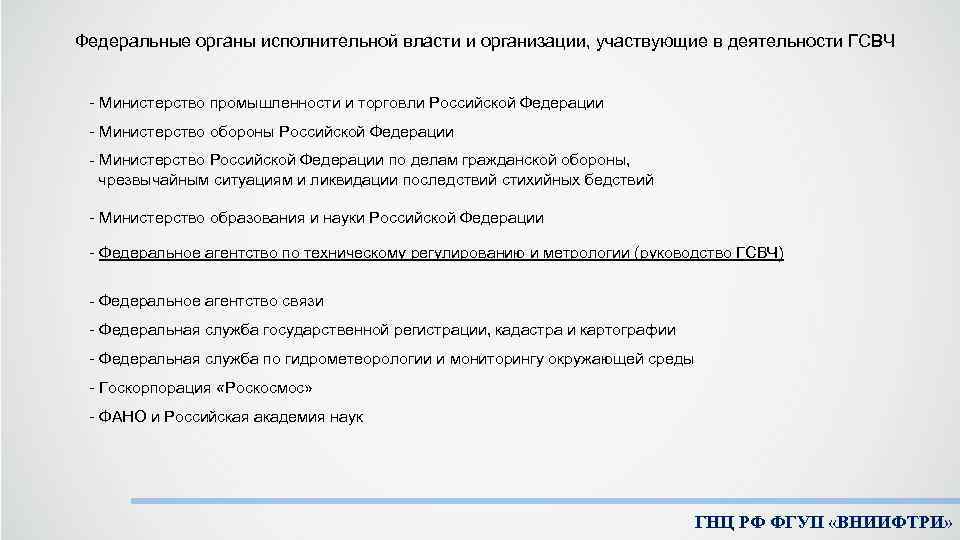 Федеральные органы исполнительной власти и организации, участвующие в деятельности ГСВЧ

- Министерство промышленности и торговли Российской Федерации

- Министерство обороны Российской Федерации

- Министерство Российской Федерации по делам гражданской обороны, чрезвычайным ситуациям и ликвидации последствий стихийных бедствий

- Министерство образования и науки Российской Федерации

- Федеральное агентство по техническому регулированию и метрологии (руководство ГСВЧ)

- Федеральное агентство связи

- Федеральная служба государственной регистрации, кадастра и картографии

- Федеральная служба по гидрометеорологии и мониторингу окружающей среды

- Госкорпорация «Роскосмос»

- ФАНО и Российская академия наук

ГНЦ РФ ФГУП «ВНИИФТРИ»